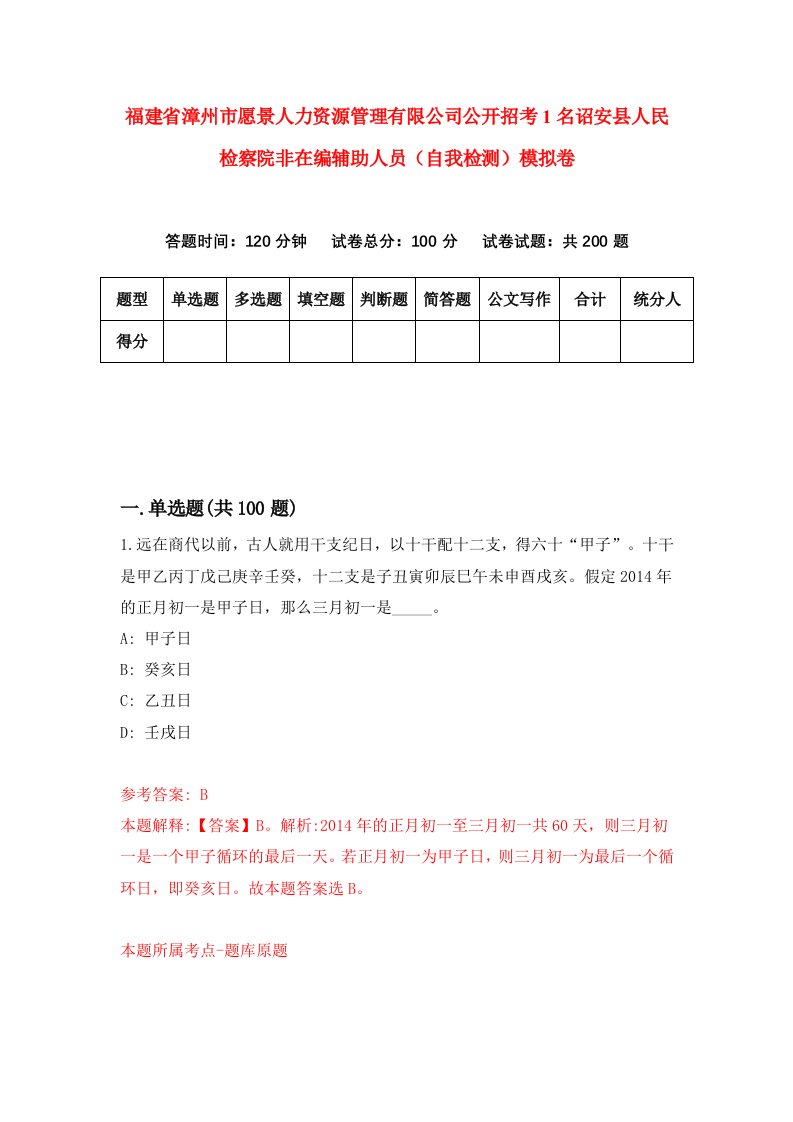 福建省漳州市愿景人力资源管理有限公司公开招考1名诏安县人民检察院非在编辅助人员（自我检测）模拟卷

答题时间：120分钟　试卷总分：100分　试卷试题：共200题

| 题型 | 单选题 | 多选题 | 填空题 | 判断题 | 简答题 | 公文写作 | 合计 | 统分人 |
|---|---|---|---|---|---|---|---|---|
| 得分 | | | | | | | | |

一.单选题(共100题)

1.远在商代以前，古人就用干支纪日，以十干配十二支，得六十“甲子”。十干是甲乙丙丁戊己庚辛壬癸，十二支是子丑寅卯辰巳午未申酉戌亥。假定2014年的正月初一是甲子日，那么三月初一是_____。

A: 甲子日

B: 癸亥日

C: 乙丑日

D: 壬戌日

参考答案: B

本题解释:【答案】B。解析:2014年的正月初一至三月初一共60天，则三月初一是一个甲子循环的最后一天。若正月初一为甲子日，则三月初一为最后一个循环日，即癸亥日。故本题答案选B。

本题所属考点-题库原题